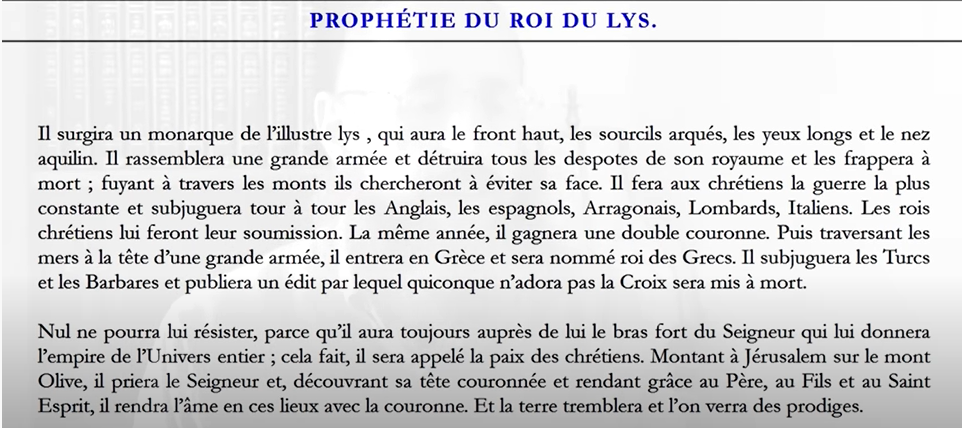 PROPHÉTIE DU ROI DU LYS.

Il surgira un monarque de l'illustre lys , qui aura le front haut, les sourcils arqués, les yeux longs et le nez aquilin. Il rassemblera une grande armée et détruira tous les despotes de son royaume et les frappera à mort ; fuyant à travers les monts ils chercheront à éviter sa face. Il fera aux chrétiens la guerre la plus constante et subjuguera tour à tour les Anglais, les espagnols, Arragonais, Lombards, Italiens. Les rois chrétiens lui feront leur soumission. La même année, il gagnera une double couronne. Puis traversant les mers à la tête d'une grande armée, il entrera en Grèce et sera nommé roi des Grecs. Il subjuguera les Turcs et les Barbares et publiera un édit par lequel quiconque n'adora pas la Croix sera mis à mort.

Nul ne pourra lui résister, parce qu'il aura toujours auprès de lui le bras fort du Seigneur qui lui donnera l'empire de l'Univers entier ; cela fait, il sera appelé la paix des chrétiens. Montant à Jérusalem sur le mont Olive, il priera le Seigneur et, découvrant sa tête couronnée et rendant grâce au Père, au Fils et au Saint Esprit, il rendra l'âme en ces lieux avec la couronne. Et la terre tremblera et l'on verra des prodiges.